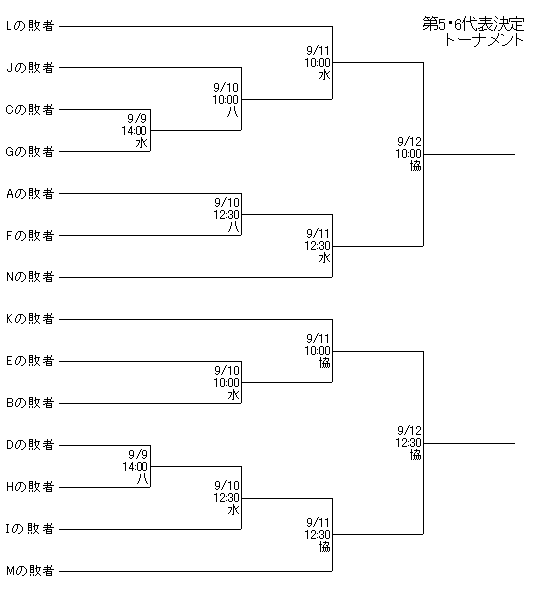 第5･6代表決定
トーナメント

Lの敗者
Jの敗者
Cの敗者
Gの敗者
Aの敗者
Fの敗者
Nの敗者
Kの敗者
Eの敗者
Bの敗者
Dの敗者
Hの敗者
Iの敗者
Mの敗者

9/9
14:00
水

9/10
10:00
八

9/11
10:00
水

9/10
12:30
八

9/11
12:30
水

9/12
10:00
協

9/10
10:00
水

9/11
10:00
協

9/9
14:00
八

9/10
12:30
水

9/11
12:30
協

9/12
12:30
協